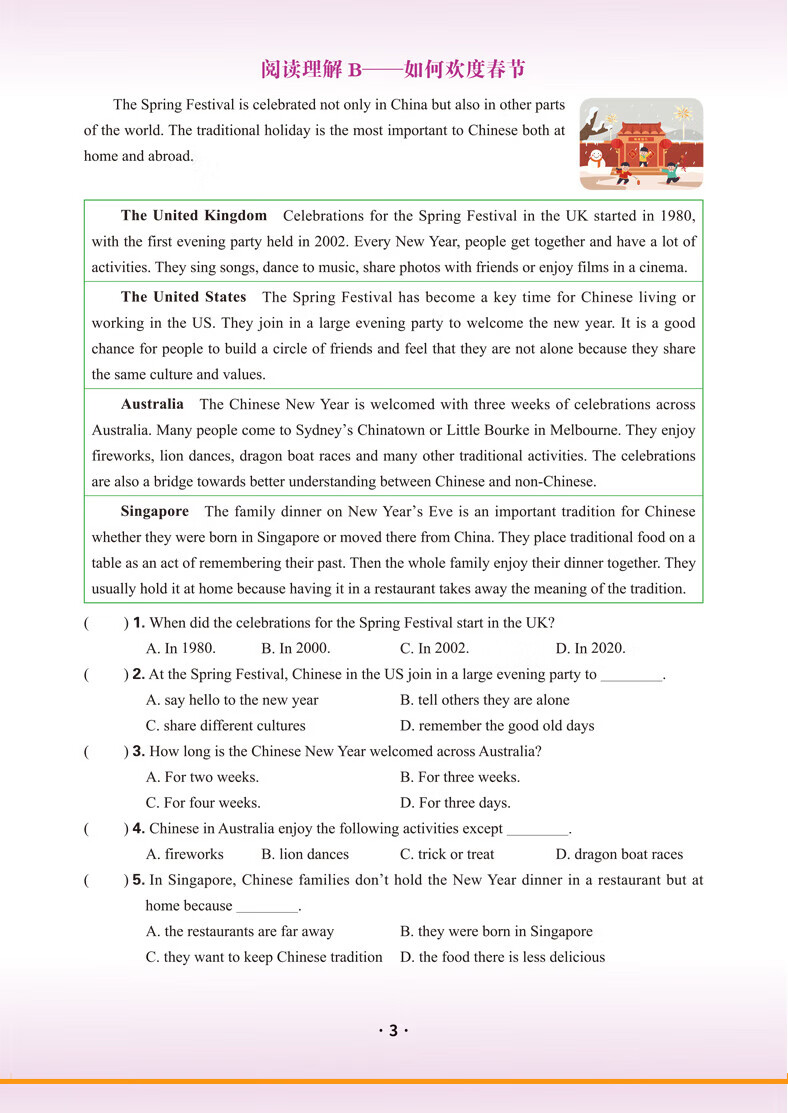 阅读理解 B——如何欢度春节

The Spring Festival is celebrated not only in China but also in other parts of the world. The traditional holiday is the most important to Chinese both at home and abroad.

**The United Kingdom** Celebrations for the Spring Festival in the UK started in 1980, with the first evening party held in 2002. Every New Year, people get together and have a lot of activities. They sing songs, dance to music, share photos with friends or enjoy films in a cinema.

**The United States** The Spring Festival has become a key time for Chinese living or working in the US. They join in a large evening party to welcome the new year. It is a good chance for people to build a circle of friends and feel that they are not alone because they share the same culture and values.

**Australia** The Chinese New Year is welcomed with three weeks of celebrations across Australia. Many people come to Sydney's Chinatown or Little Bourke in Melbourne. They enjoy fireworks, lion dances, dragon boat races and many other traditional activities. The celebrations are also a bridge towards better understanding between Chinese and non-Chinese.

**Singapore** The family dinner on New Year's Eve is an important tradition for Chinese whether they were born in Singapore or moved there from China. They place traditional food on a table as an act of remembering their past. Then the whole family enjoy their dinner together. They usually hold it at home because having it in a restaurant takes away the meaning of the tradition.

( ) 1. When did the celebrations for the Spring Festival start in the UK?
A. In 1980. B. In 2000. C. In 2002. D. In 2020.

( ) 2. At the Spring Festival, Chinese in the US join in a large evening party to ________.
A. say hello to the new year B. tell others they are alone
C. share different cultures D. remember the good old days

( ) 3. How long is the Chinese New Year welcomed across Australia?
A. For two weeks. B. For three weeks.
C. For four weeks. D. For three days.

( ) 4. Chinese in Australia enjoy the following activities except ________.
A. fireworks B. lion dances C. trick or treat D. dragon boat races

( ) 5. In Singapore, Chinese families don't hold the New Year dinner in a restaurant but at home because ________.
A. the restaurants are far away B. they were born in Singapore
C. they want to keep Chinese tradition D. the food there is less delicious

· 3 ·